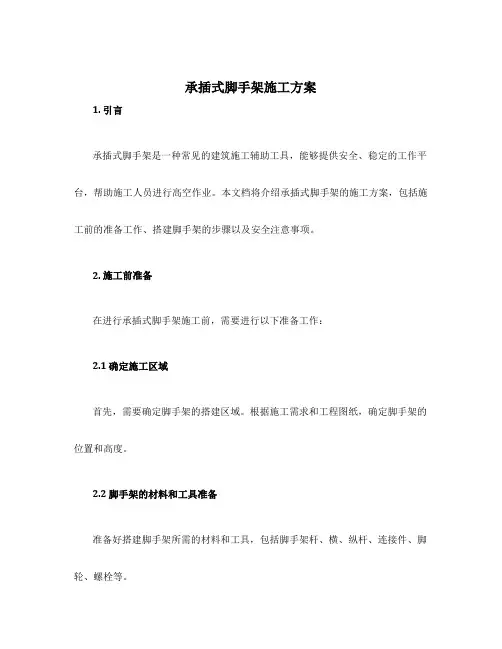 承插式脚手架施工方案

1. 引言

承插式脚手架是一种常见的建筑施工辅助工具，能够提供安全、稳定的工作平台，帮助施工人员进行高空作业。本文档将介绍承插式脚手架的施工方案，包括施工前的准备工作、搭建脚手架的步骤以及安全注意事项。

2. 施工前准备

在进行承插式脚手架施工前，需要进行以下准备工作：

2.1 确定施工区域

首先，需要确定脚手架的搭建区域。根据施工需求和工程图纸，确定脚手架的位置和高度。

2.2 脚手架的材料和工具准备

准备好搭建脚手架所需的材料和工具，包括脚手架杆、横、纵杆、连接件、脚轮、螺栓等。